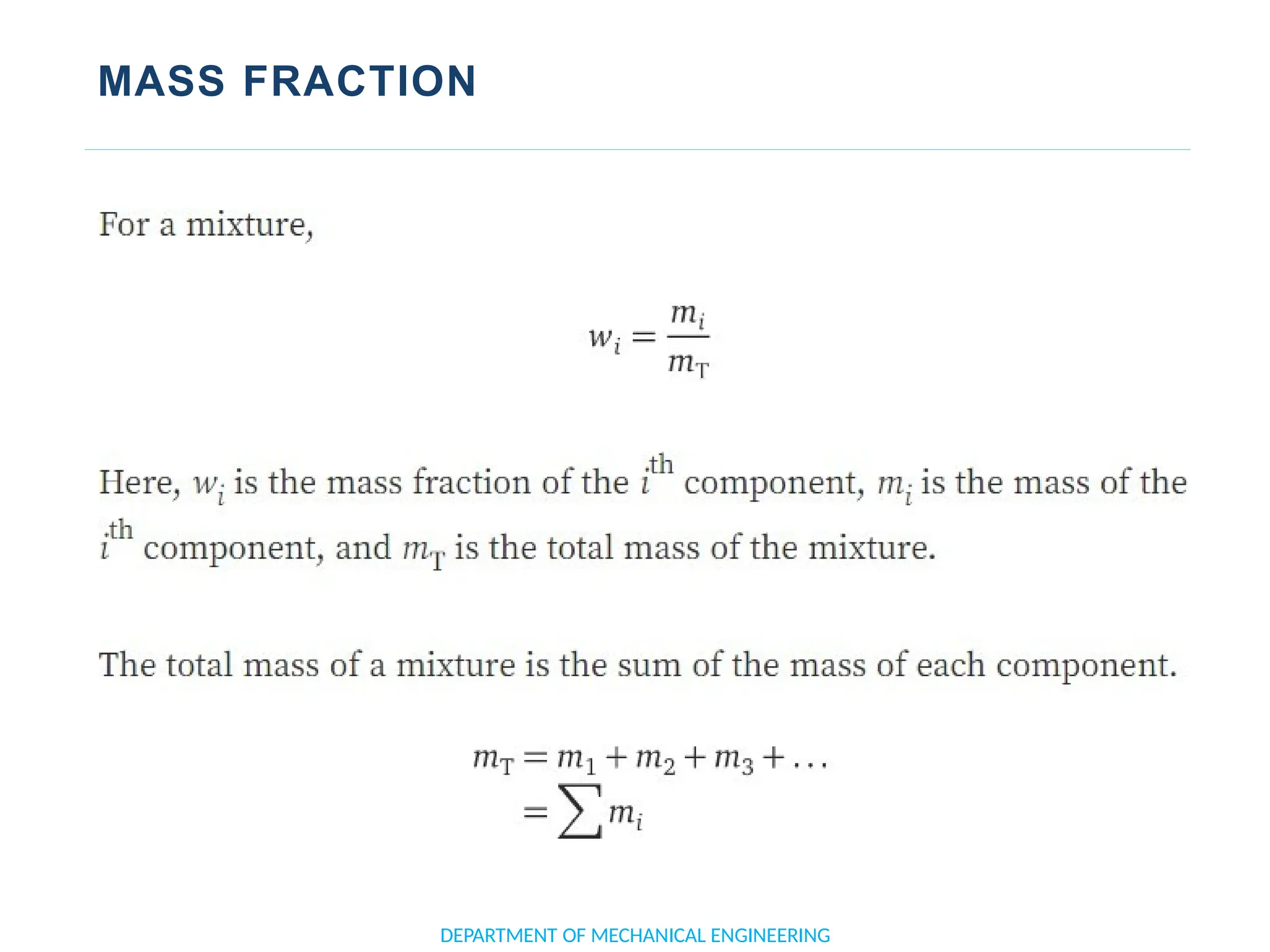 MASS FRACTION

For a mixture,

$w_i = \frac{m_i}{m_T}$

Here, $w_i$ is the mass fraction of the $i^{th}$ component, $m_i$ is the mass of the $i^{th}$ component, and $m_T$ is the total mass of the mixture.

The total mass of a mixture is the sum of the mass of each component.

$m_T = m_1 + m_2 + m_3 + \ldots$
$= \sum m_i$

DEPARTMENT OF MECHANICAL ENGINEERING